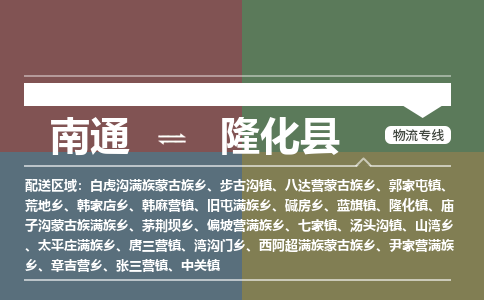 南通 ⇌ 隆化县

物流专线

配送区域：白虎沟满族蒙古族乡、步古沟镇、八达营蒙古族乡、郭家屯镇、荒地乡、韩家店乡、韩麻营镇、旧屯满族乡、碱房乡、蓝旗镇、隆化镇、庙子沟蒙古族满族乡、茅荆坝乡、偏坡营满族乡、七家镇、汤头沟镇、山湾乡、太平庄满族乡、唐三营镇、湾沟门乡、西阿超满族蒙古族乡、尹家营满族乡、章吉营乡、张三营镇、中关镇